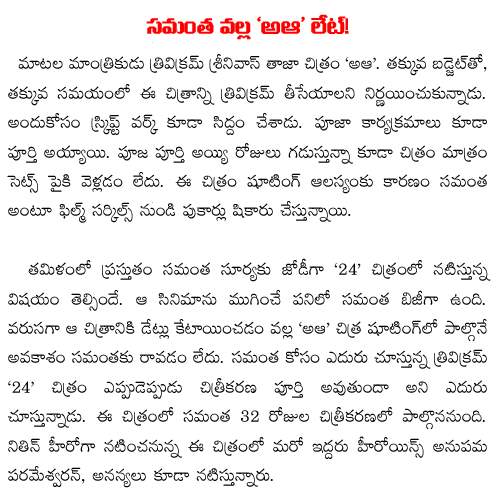 సమంత వల్ల 'అఆ' లేట్!

మాటల మాంత్రికుడు త్రివిక్రమ్ శ్రీనివాస్ తాజా చిత్రం 'అఆ'. తక్కువ బడ్జెట్‌తో, తక్కువ సమయంలో ఈ చిత్రాన్ని త్రివిక్రమ్ తీసేయాలని నిర్ణయించుకున్నాడు. అందుకోసం స్క్రిప్ట్ వర్క్ కూడా సిద్దం చేశాడు. పూజా కార్యక్రమాలు కూడా పూర్తి అయ్యాయి. పూజ పూర్తి అయ్యి రోజులు గడుస్తున్నా కూడా చిత్రం మాత్రం సెట్స్ పైకి వెళ్లడం లేదు. ఈ చిత్రం షూటింగ్ ఆలస్యంకు కారణం సమంత అంటూ ఫిల్మ్ సర్కిల్స్ నుండి పుకార్లు షికారు చేస్తున్నాయి.

తమిళంలో ప్రస్తుతం సమంత సూర్యకు జోడీగా '24' చిత్రంలో నటిస్తున్న విషయం తెల్సిందే. ఆ సినిమాను ముగించే పనిలో సమంత బిజీగా ఉంది. వరుసగా ఆ చిత్రానికి డేట్లు కేటాయించడం వల్ల 'అఆ' చిత్ర షూటింగ్‌లో పాల్గొనే అవకాశం సమంతకు రావడం లేదు. సమంత కోసం ఎదురు చూస్తున్న త్రివిక్రమ్ '24' చిత్రం ఎప్పుడెప్పుడు చిత్రీకరణ పూర్తి అవుతుందా అని ఎదురు చూస్తున్నాడు. ఈ చిత్రంలో సమంత 32 రోజుల చిత్రీకరణలో పాల్గొననుంది. నితిన్ హీరోగా నటించనున్న ఈ చిత్రంలో మరో ఇద్దరు హీరోయిన్స్ అనుపమ పరమేశ్వరన్, అనన్యలు కూడా నటిస్తున్నారు.